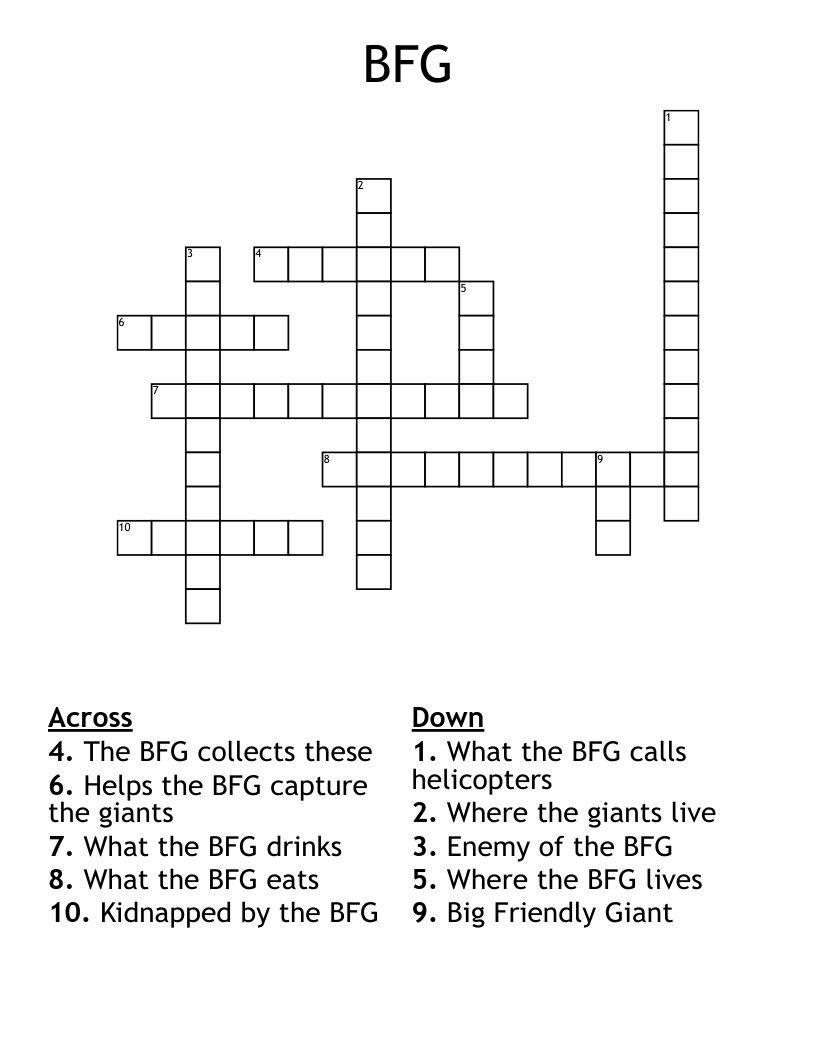 BFG

1
2
3
4
5
6
7
8
9
10

Across
4. The BFG collects these
6. Helps the BFG capture the giants
7. What the BFG drinks
8. What the BFG eats
10. Kidnapped by the BFG

Down
1. What the BFG calls helicopters
2. Where the giants live
3. Enemy of the BFG
5. Where the BFG lives
9. Big Friendly Giant